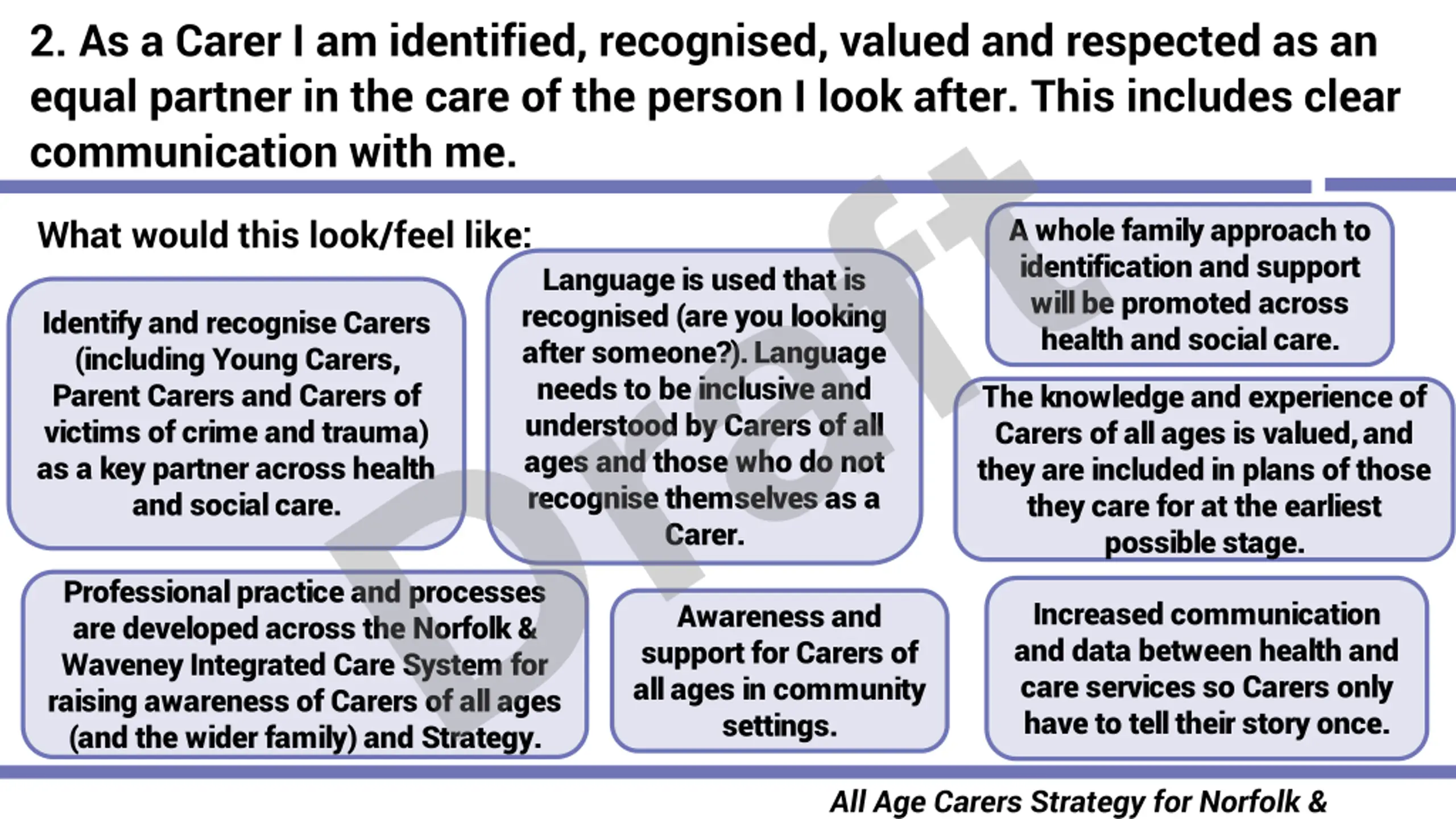 2. As a Carer I am identified, recognised, valued and respected as an equal partner in the care of the person I look after. This includes clear communication with me.

What would this look/feel like:

Identify and recognise Carers (including Young Carers, Parent Carers and Carers of victims of crime and trauma) as a key partner across health and social care.

Language is used that is recognised (are you looking after someone?). Language needs to be inclusive and understood by Carers of all ages and those who do not recognise themselves as a Carer.

A whole family approach to identification and support will be promoted across health and social care.

The knowledge and experience of Carers of all ages is valued, and they are included in plans of those they care for at the earliest possible stage.

Professional practice and processes are developed across the Norfolk & Waveney Integrated Care System for raising awareness of Carers of all ages (and the wider family) and Strategy.

Awareness and support for Carers of all ages in community settings.

Increased communication and data between health and care services so Carers only have to tell their story once.

Draft

All Age Carers Strategy for Norfolk &